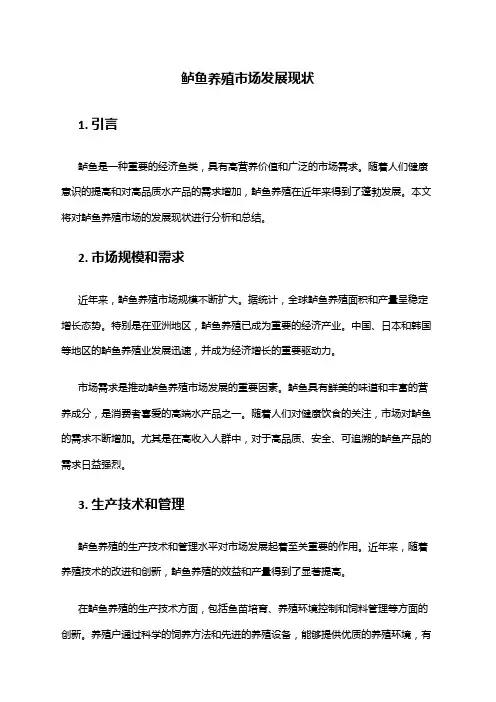 鲈鱼养殖市场发展现状

1. 引言

鲈鱼是一种重要的经济鱼类，具有高营养价值和广泛的市场需求。随着人们健康意识的提高和对高品质水产品的需求增加，鲈鱼养殖在近年来得到了蓬勃发展。本文将对鲈鱼养殖市场的发展现状进行分析和总结。

2. 市场规模和需求

近年来，鲈鱼养殖市场规模不断扩大。据统计，全球鲈鱼养殖面积和产量呈稳定增长态势。特别是在亚洲地区，鲈鱼养殖已成为重要的经济产业。中国、日本和韩国等地区的鲈鱼养殖业发展迅速，并成为经济增长的重要驱动力。

市场需求是推动鲈鱼养殖市场发展的重要因素。鲈鱼具有鲜美的味道和丰富的营养成分，是消费者喜爱的高端水产品之一。随着人们对健康饮食的关注，市场对鲈鱼的需求不断增加。尤其是在高收入人群中，对于高品质、安全、可追溯的鲈鱼产品的需求日益强烈。

3. 生产技术和管理

鲈鱼养殖的生产技术和管理水平对市场发展起着至关重要的作用。近年来，随着养殖技术的改进和创新，鲈鱼养殖的效益和产量得到了显著提高。

在鲈鱼养殖的生产技术方面，包括鱼苗培育、养殖环境控制和饲料管理等方面的创新。养殖户通过科学的饲养方法和先进的养殖设备，能够提供优质的养殖环境，有